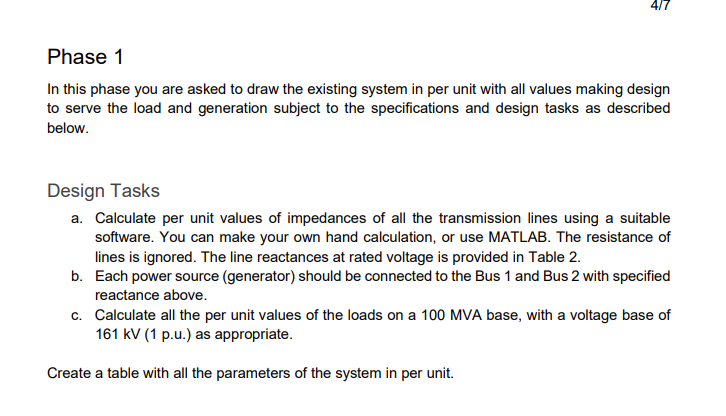 4/7

Phase 1

In this phase you are asked to draw the existing system in per unit with all values making design to serve the load and generation subject to the specifications and design tasks as described below.

Design Tasks

a. Calculate per unit values of impedances of all the transmission lines using a suitable software. You can make your own hand calculation, or use MATLAB. The resistance of lines is ignored. The line reactances at rated voltage is provided in Table 2.
b. Each power source (generator) should be connected to the Bus 1 and Bus 2 with specified reactance above.
c. Calculate all the per unit values of the loads on a 100 MVA base, with a voltage base of 161 kV (1 p.u.) as appropriate.

Create a table with all the parameters of the system in per unit.